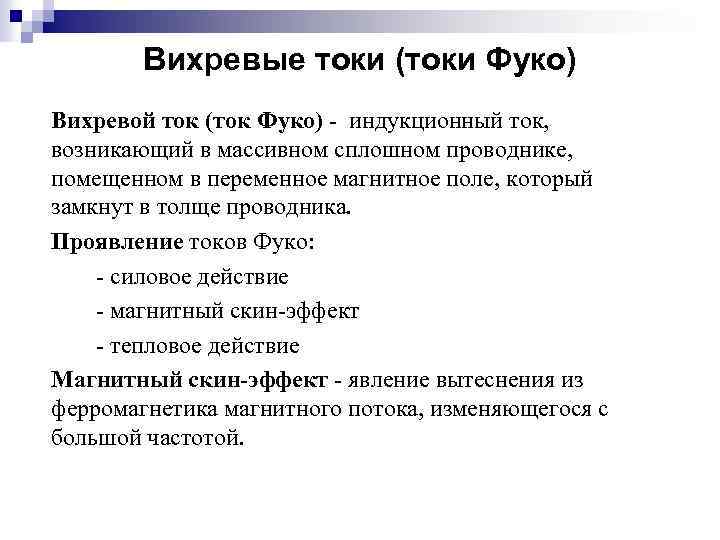 Вихревые токи (токи Фуко)

Вихревой ток (ток Фуко) - индукционный ток, возникающий в массивном сплошном проводнике, помещенном в переменное магнитное поле, который замкнут в толще проводника.

Проявление токов Фуко:

- силовое действие

- магнитный скин-эффект

- тепловое действие

Магнитный скин-эффект - явление вытеснения из ферромагнетика магнитного потока, изменяющегося с большой частотой.